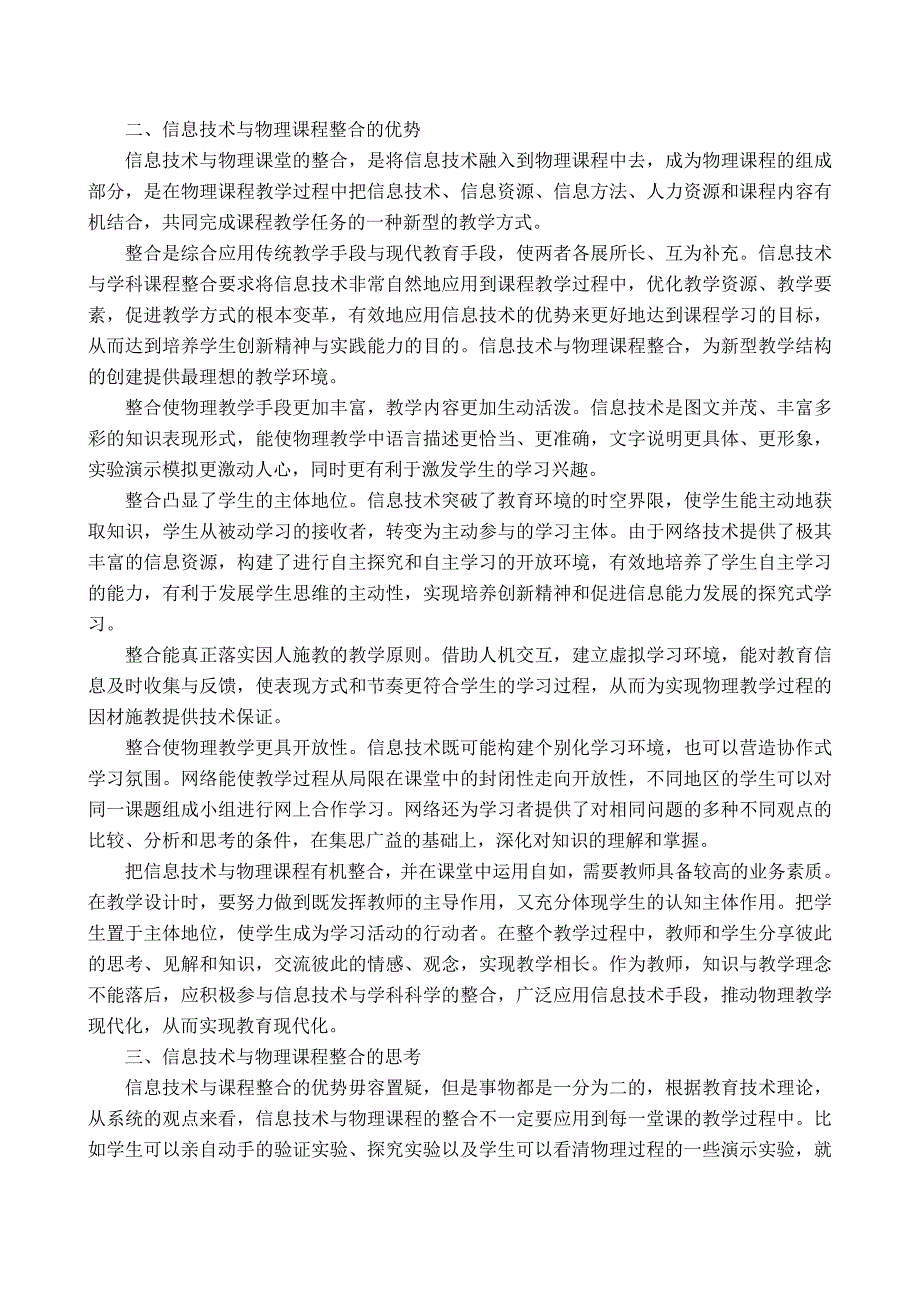 二、信息技术与物理课程整合的优势

信息技术与物理课堂的整合，是将信息技术融入到物理课程中去，成为物理课程的组成部分，是在物理课程教学过程中把信息技术、信息资源、信息方法、人力资源和课程内容有机结合，共同完成课程教学任务的一种新型的教学方式。

整合是综合应用传统教学手段与现代教育手段，使两者各展所长、互为补充。信息技术与学科课程整合要求将信息技术非常自然地应用到课程教学过程中，优化教学资源、教学要素，促进教学方式的根本变革，有效地应用信息技术的优势来更好地达到课程学习的目标，从而达到培养学生创新精神与实践能力的目的。信息技术与物理课程整合，为新型教学结构的创建提供最理想的教学环境。

整合使物理教学手段更加丰富，教学内容更加生动活泼。信息技术是图文并茂、丰富多彩的知识表现形式，能使物理教学中语言描述更恰当、更准确，文字说明更具体、更形象，实验演示模拟更激动人心，同时更有利于激发学生的学习兴趣。

整合凸显了学生的主体地位。信息技术突破了教育环境的时空界限，使学生能主动地获取知识，学生从被动学习的接收者，转变为主动参与的学习主体。由于网络技术提供了极其丰富的信息资源，构建了进行自主探究和自主学习的开放环境，有效地培养了学生自主学习的能力，有利于发展学生思维的主动性，实现培养创新精神和促进信息能力发展的探究式学习。

整合能真正落实因人施教的教学原则。借助人机交互，建立虚拟学习环境，能对教育信息及时收集与反馈，使表现方式和节奏更符合学生的学习过程，从而为实现物理教学过程的因材施教提供技术保证。

整合使物理教学更具开放性。信息技术既可能构建个别化学习环境，也可以营造协作式学习氛围。网络能使教学过程从局限在课堂中的封闭性走向开放性，不同地区的学生可以对同一课题组成小组进行网上合作学习。网络还为学习者提供了对相同问题的多种不同观点的比较、分析和思考的条件，在集思广益的基础上，深化对知识的理解和掌握。

把信息技术与物理课程有机整合，并在课堂中运用自如，需要教师具备较高的业务素质。在教学设计时，要努力做到既发挥教师的主导作用，又充分体现学生的认知主体作用。把学生置于主体地位，使学生成为学习活动的行动者。在整个教学过程中，教师和学生分享彼此的思考、见解和知识，交流彼此的情感、观念，实现教学相长。作为教师，知识与教学理念不能落后，应积极参与信息技术与学科科学的整合，广泛应用信息技术手段，推动物理教学现代化，从而实现教育现代化。

三、信息技术与物理课程整合的思考

信息技术与课程整合的优势毋容置疑，但是事物都是一分为二的，根据教育技术理论，从系统的观点来看，信息技术与物理课程的整合不一定要应用到每一堂课的教学过程中。比如学生可以亲自动手的验证实验、探究实验以及学生可以看清物理过程的一些演示实验，就